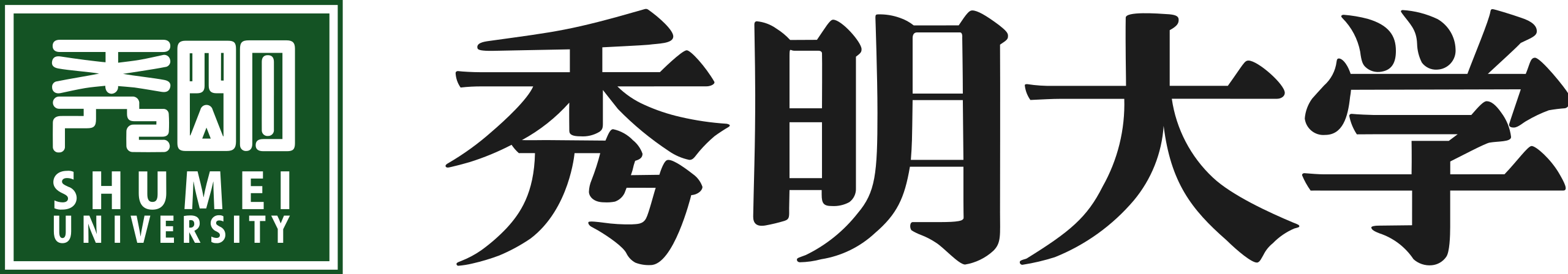 秀明
SHUMEI
UNIVERSITY

秀明大学